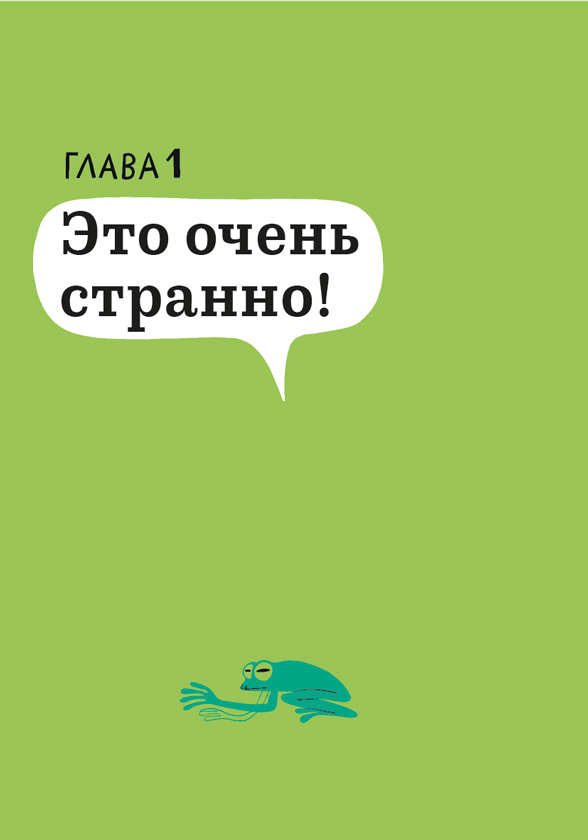 ГЛАВА 1

Это очень странно!